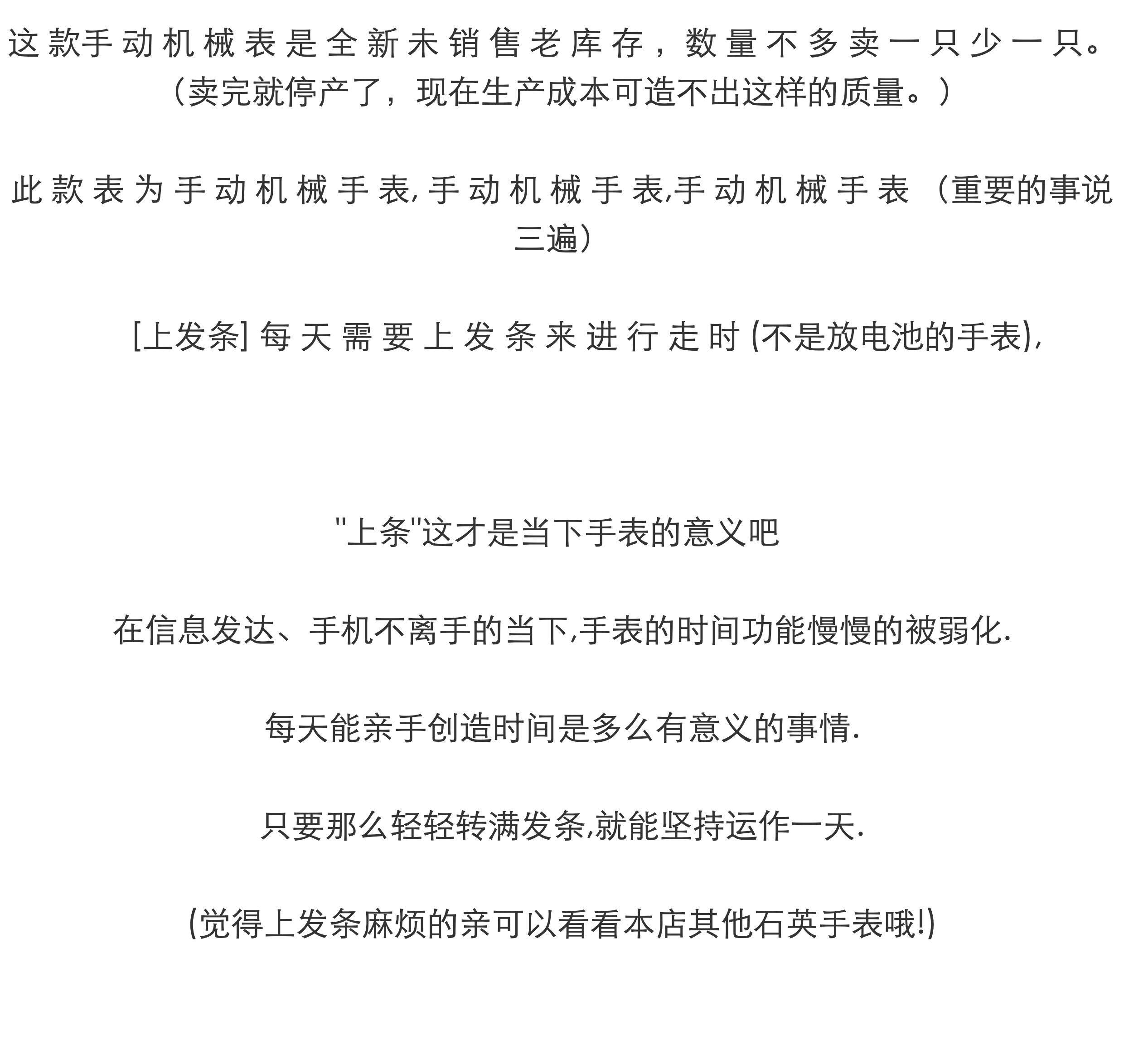 这款手动机械表是全新未销售老库存，数量不多卖一只少一只。（卖完就停产了，现在生产成本可造不出这样的质量。）

此款表为手动机械手表,手动机械手表,手动机械手表（重要的事说三遍）

[上发条] 每天需要上发条来进行走时 (不是放电池的手表),

"上条"这才是当下手表的意义吧

在信息发达、手机不离手的当下,手表的时间功能慢慢的被弱化.

每天能亲手创造时间是多么有意义的事情.

只要那么轻轻转满发条,就能坚持运作一天.

(觉得上发条麻烦的亲可以看看本店其他石英手表哦!)